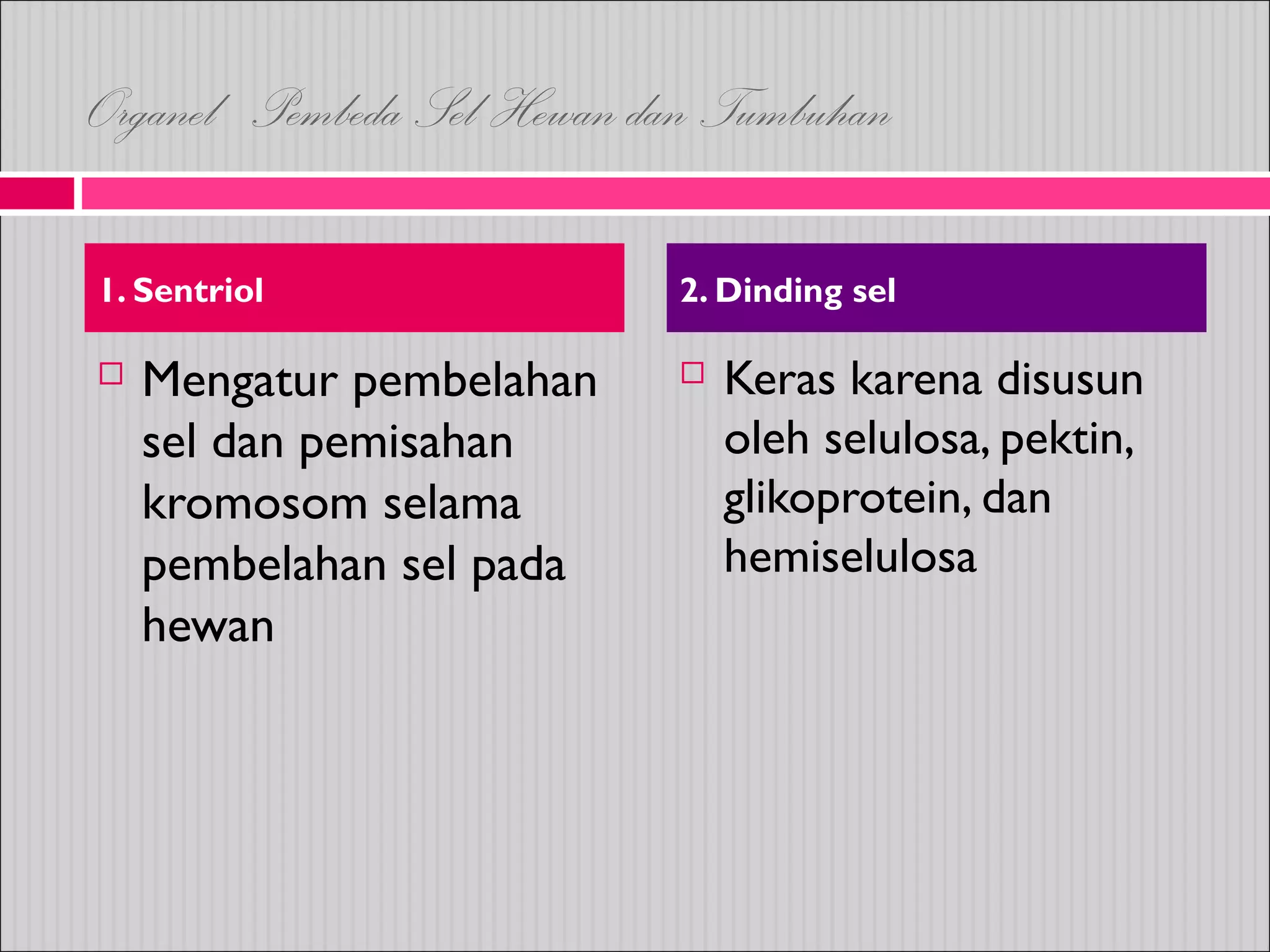 Organel Pembeda Sel Hewan dan Tumbuhan

1. Sentriol

Mengatur pembelahan sel dan pemisahan kromosom selama pembelahan sel pada hewan

2. Dinding sel

Keras karena disusun oleh selulosa, pektin, glikoprotein, dan hemiselulosa